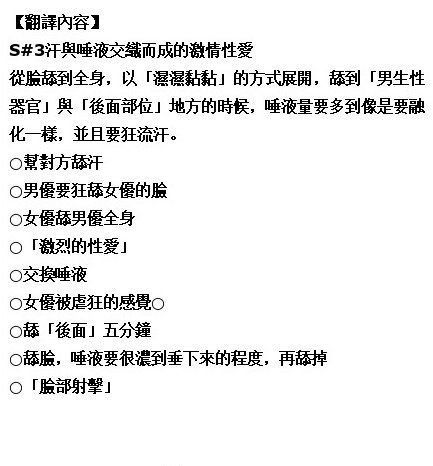 【翻譯內容】
S#3汗與唾液交織而成的激情性愛
從臉舔到全身，以「濕濕黏黏」的方式展開，舔到「男生性器官」與「後面部位」地方的時候，唾液量要多到像是要融化一樣，並且要狂流汗。
○幫對方舔汗
○男優要狂舔女優的臉
○女優舔男優全身
○「激烈的性愛」
○交換唾液
○女優被虐狂的感覺○
○舔「後面」五分鐘
○舔臉，唾液要很濃到垂下來的程度，再舔掉
○「臉部射擊」